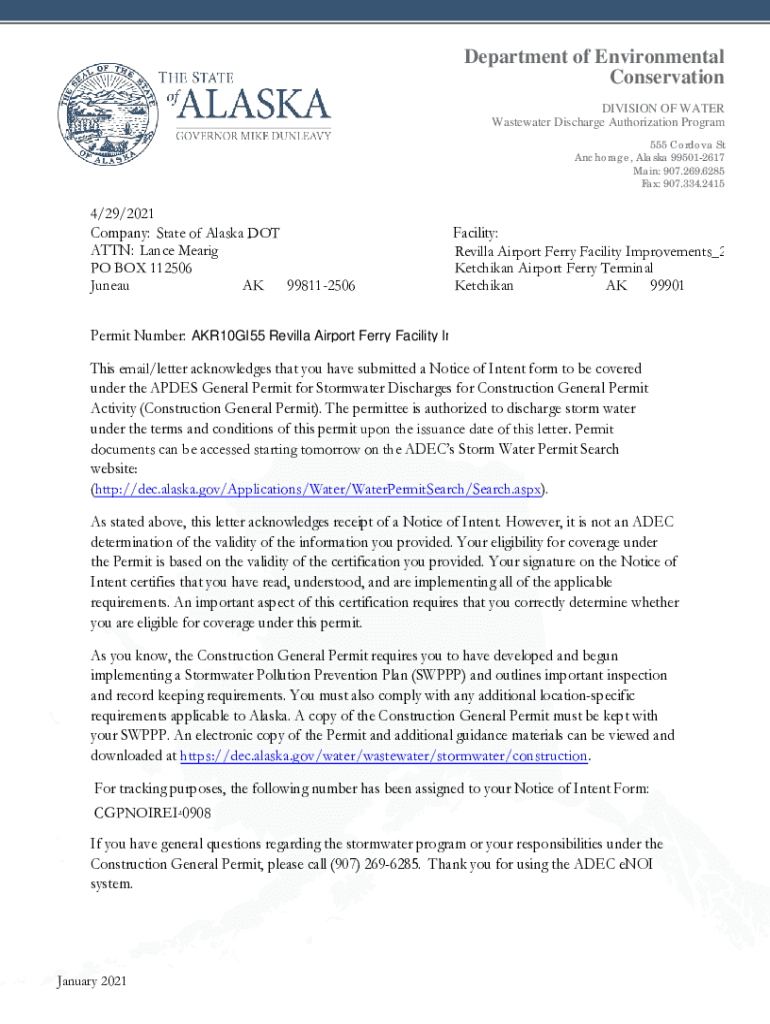 THE SEAL OF THE STATE OF ALASKA

THE STATE of ALASKA
GOVERNOR MIKE DUNLEAVY

Department of Environmental Conservation

DIVISION OF WATER
Wastewater Discharge Authorization Program

555 Cordova St
Anchorage, Alaska 99501-2617
Main: 907.269.6285
Fax: 907.334.2415

4/29/2021
Company: State of Alaska DOT
ATTN: Lance Mearig
PO BOX 112506
Juneau AK 99811-2506

Facility:
Revilla Airport Ferry Facility Improvements_2
Ketchikan Airport Ferry Terminal
Ketchikan AK 99901

Permit Number: AKR10GI55 Revilla Airport Ferry Facility Ir

This email/letter acknowledges that you have submitted a Notice of Intent form to be covered under the APDES General Permit for Stormwater Discharges for Construction General Permit Activity (Construction General Permit). The permittee is authorized to discharge storm water under the terms and conditions of this permit upon the issuance date of this letter. Permit documents can be accessed starting tomorrow on the ADEC's Storm Water Permit Search website: (http://dec.alaska.gov/Applications/Water/WaterPermitSearch/Search.aspx).

As stated above, this letter acknowledges receipt of a Notice of Intent. However, it is not an ADEC determination of the validity of the information you provided. Your eligibility for coverage under the Permit is based on the validity of the certification you provided. Your signature on the Notice of Intent certifies that you have read, understood, and are implementing all of the applicable requirements. An important aspect of this certification requires that you correctly determine whether you are eligible for coverage under this permit.

As you know, the Construction General Permit requires you to have developed and begun implementing a Stormwater Pollution Prevention Plan (SWPPP) and outlines important inspection and record keeping requirements. You must also comply with any additional location-specific requirements applicable to Alaska. A copy of the Construction General Permit must be kept with your SWPPP. An electronic copy of the Permit and additional guidance materials can be viewed and downloaded at https://dec.alaska.gov/water/wastewater/stormwater/construction.

For tracking purposes, the following number has been assigned to your Notice of Intent Form: CGPNOIREI-0908

If you have general questions regarding the stormwater program or your responsibilities under the Construction General Permit, please call (907) 269-6285. Thank you for using the ADEC eNOI system.

January 2021